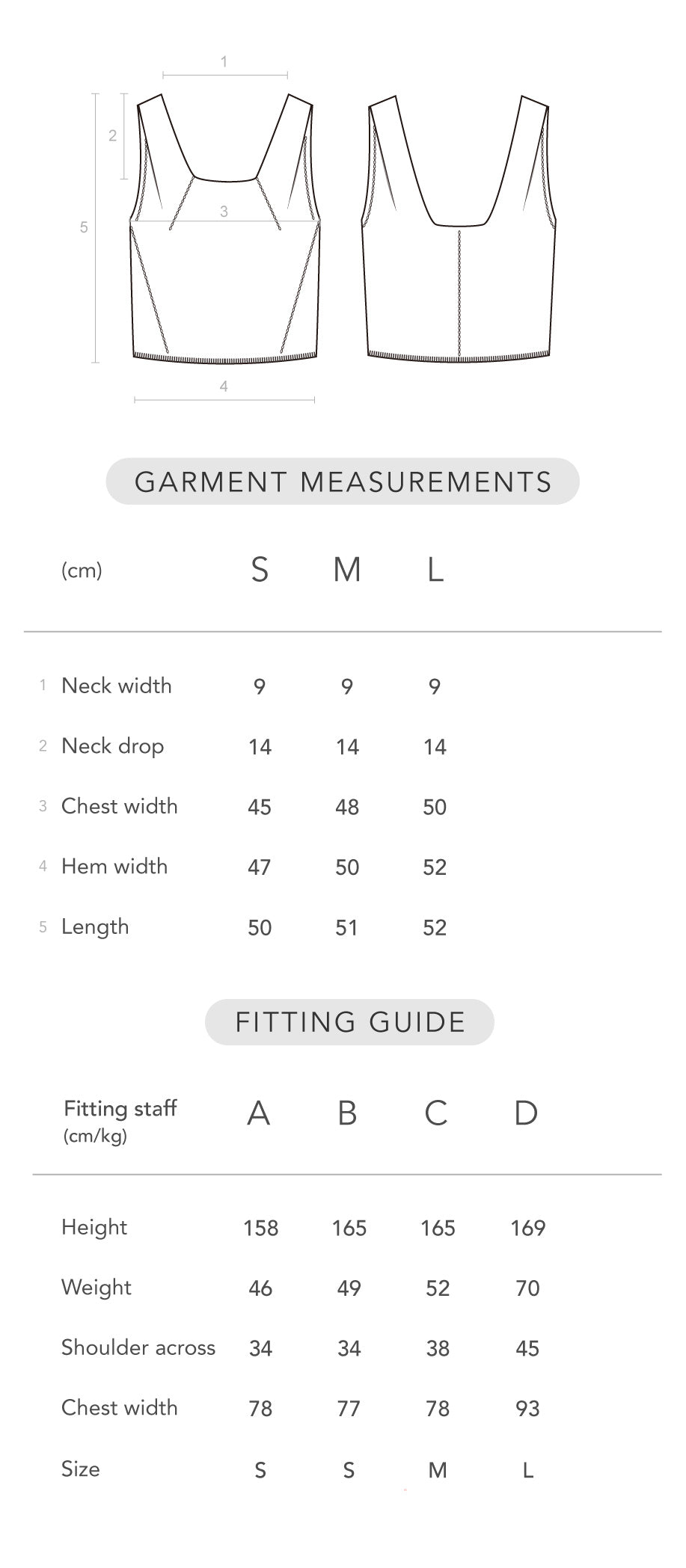 1

2

3

5

4

GARMENT MEASUREMENTS

| (cm) | S | M | L |
|---|---|---|---|
| 1 Neck width | 9 | 9 | 9 |
| 2 Neck drop | 14 | 14 | 14 |
| 3 Chest width | 45 | 48 | 50 |
| 4 Hem width | 47 | 50 | 52 |
| 5 Length | 50 | 51 | 52 |

FITTING GUIDE

| Fitting staff (cm/kg) | A | B | C | D |
|---|---|---|---|---|
| Height | 158 | 165 | 165 | 169 |
| Weight | 46 | 49 | 52 | 70 |
| Shoulder across | 34 | 34 | 38 | 45 |
| Chest width | 78 | 77 | 78 | 93 |
| Size | S | S | M | L |